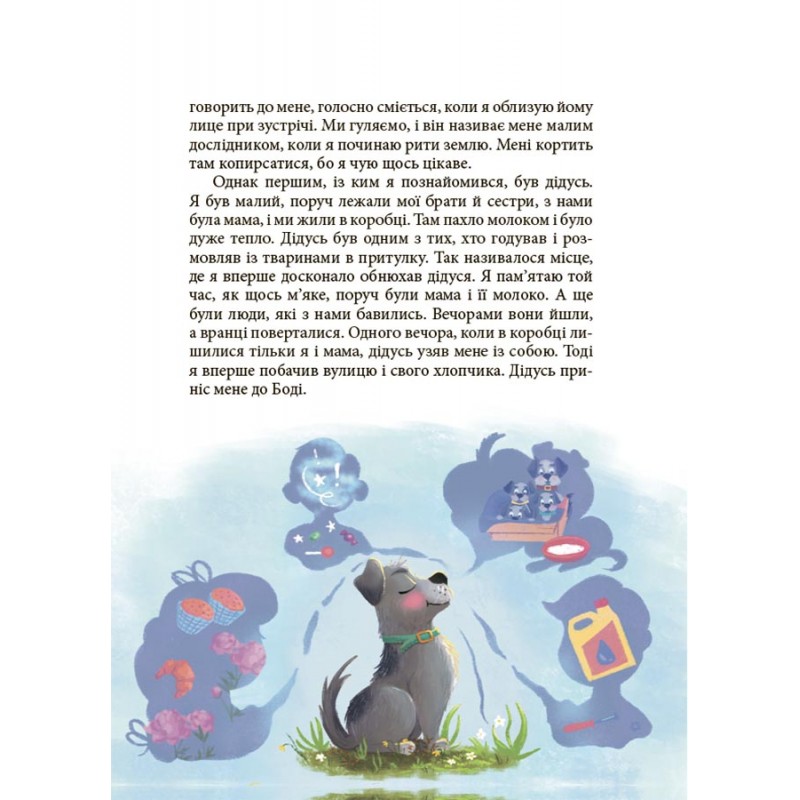 говорить до мене, голосно сміється, коли я облизую йому лице при зустрічі. Ми гуляємо, і він називає мене малим дослідником, коли я починаю рити землю. Мені кортить там копирсатися, бо я чую щось цікаве.

Однак першим, із ким я познайомився, був дідусь. Я був малий, поруч лежали мої брати й сестри, з нами була мама, і ми жили в коробці. Там пахло молоком і було дуже тепло. Дідусь був одним з тих, хто годував і розмовляв із тваринами в притулку. Так називалося місце, де я вперше досконало обнюхав дідуся. Я пам'ятаю той час, як щось м'яке, поруч були мама і її молоко. А ще були люди, які з нами бавились. Вечорами вони йшли, а вранці поверталися. Одного вечора, коли в коробці лишилися тільки я і мама, дідусь узяв мене із собою. Тоді я вперше побачив вулицю і свого хлопчика. Дідусь приніс мене до Боді.